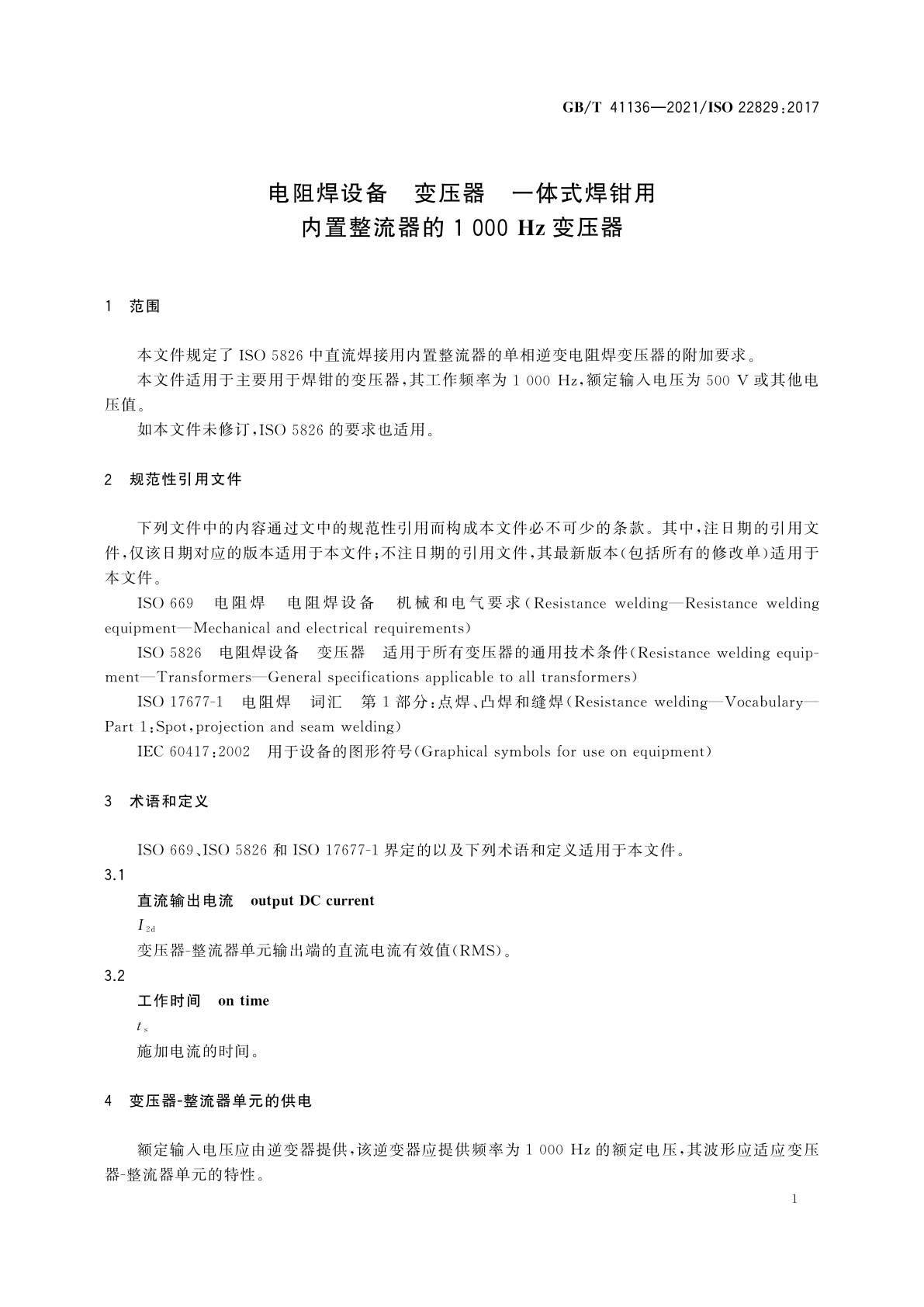 GB/T 41136—2021/ISO 22829:2017

电阻焊设备　变压器　一体式焊钳用
内置整流器的 1 000 Hz 变压器

1　范围

本文件规定了 ISO 5826 中直流焊接用内置整流器的单相逆变电阻焊变压器的附加要求。

本文件适用于主要用于焊钳的变压器，其工作频率为 1 000 Hz，额定输入电压为 500 V 或其他电压值。

如本文件未修订，ISO 5826 的要求也适用。

2　规范性引用文件

下列文件中的内容通过文中的规范性引用而构成本文件必不可少的条款。其中，注日期的引用文件，仅该日期对应的版本适用于本文件；不注日期的引用文件，其最新版本（包括所有的修改单）适用于本文件。

ISO 669　电阻焊　电阻焊设备　机械和电气要求（Resistance welding—Resistance welding equipment—Mechanical and electrical requirements）

ISO 5826　电阻焊设备　变压器　适用于所有变压器的通用技术条件（Resistance welding equipment—Transformers—General specifications applicable to all transformers）

ISO 17677-1　电阻焊　词汇　第 1 部分：点焊、凸焊和缝焊（Resistance welding—Vocabulary—Part 1：Spot，projection and seam welding）

IEC 60417：2002　用于设备的图形符号（Graphical symbols for use on equipment）

3　术语和定义

ISO 669、ISO 5826 和 ISO 17677-1 界定的以及下列术语和定义适用于本文件。

3.1

直流输出电流　output DC current

$I_{2d}$

变压器-整流器单元输出端的直流电流有效值（RMS）。

3.2

工作时间　on time

$t_s$

施加电流的时间。

4　变压器-整流器单元的供电

额定输入电压应由逆变器提供，该逆变器应提供频率为 1 000 Hz 的额定电压，其波形应适应变压器-整流器单元的特性。

1